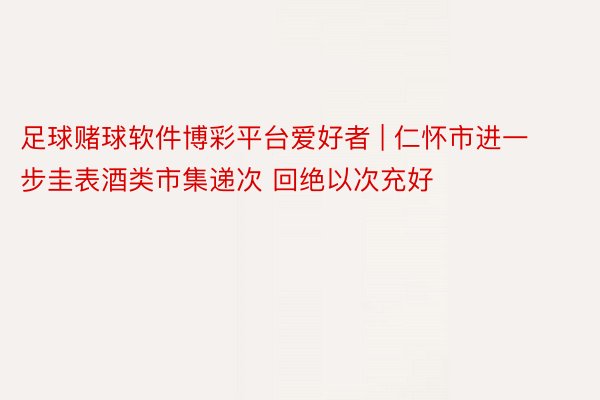 足球赌球软件博彩平台爱好者 | 仁怀市进一步圭表酒类市集递次 回绝以次充好